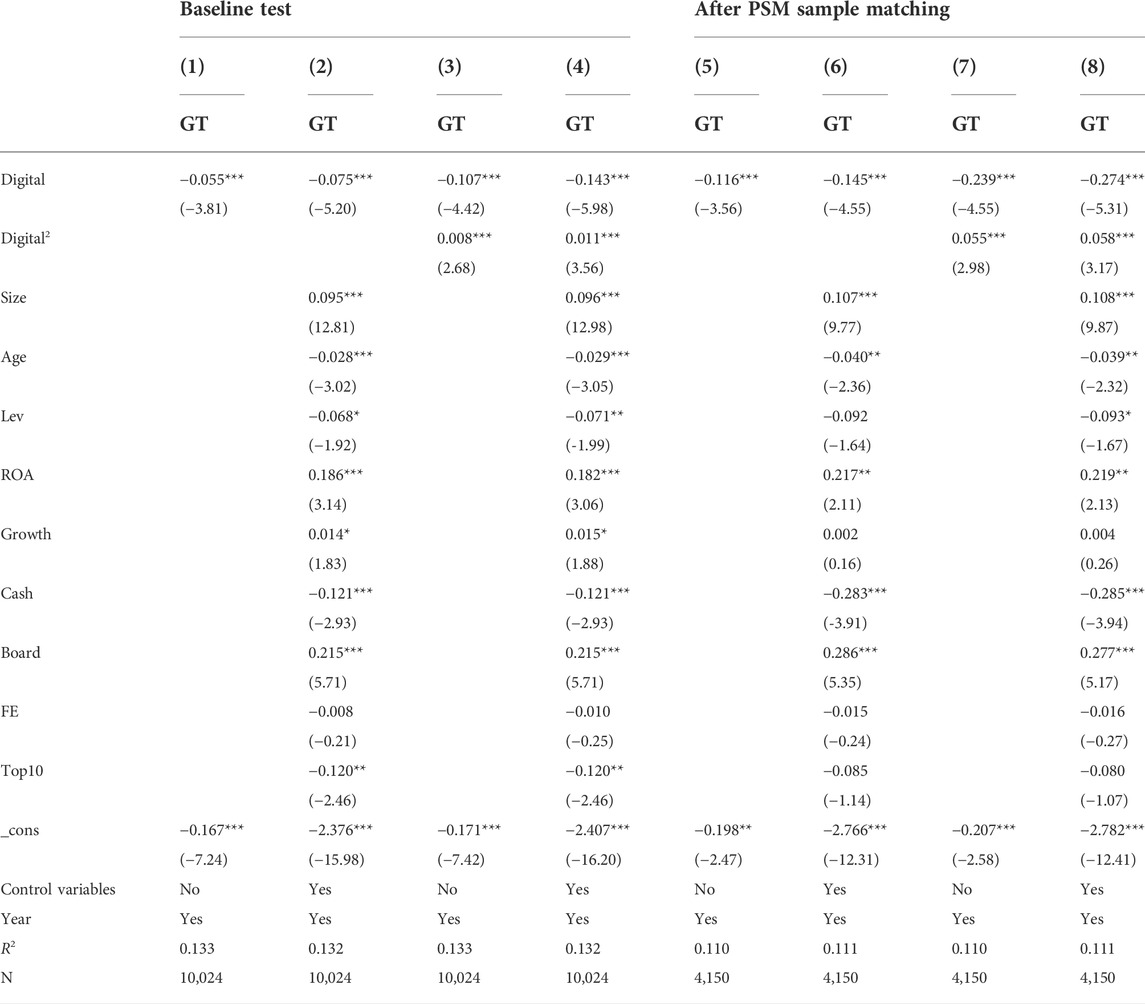 |  | Baseline test |  |  |  | After PSM sample matching |  |  |  |
|---|---|---|---|---|---|---|---|---|
|  | (1) | (2) | (3) | (4) | (5) | (6) | (7) | (8) |
|  | GT | GT | GT | GT | GT | GT | GT | GT |
| Digital | −0.055*** | −0.075*** | −0.107*** | −0.143*** | −0.116*** | −0.145*** | −0.239*** | −0.274*** |
|  | (−3.81) | (−5.20) | (−4.42) | (−5.98) | (−3.56) | (−4.55) | (−4.55) | (−5.31) |
| Digital$^2$ |  |  | 0.008*** | 0.011*** |  |  | 0.055*** | 0.058*** |
|  |  |  | (2.68) | (3.56) |  |  | (2.98) | (3.17) |
| Size |  | 0.095*** |  | 0.096*** |  | 0.107*** |  | 0.108*** |
|  |  | (12.81) |  | (12.98) |  | (9.77) |  | (9.87) |
| Age |  | −0.028*** |  | −0.029*** |  | −0.040** |  | −0.039** |
|  |  | (−3.02) |  | (−3.05) |  | (−2.36) |  | (−2.32) |
| Lev |  | −0.068* |  | −0.071** |  | −0.092 |  | −0.093* |
|  |  | (−1.92) |  | (-1.99) |  | (−1.64) |  | (−1.67) |
| ROA |  | 0.186*** |  | 0.182*** |  | 0.217** |  | 0.219** |
|  |  | (3.14) |  | (3.06) |  | (2.11) |  | (2.13) |
| Growth |  | 0.014* |  | 0.015* |  | 0.002 |  | 0.004 |
|  |  | (1.83) |  | (1.88) |  | (0.16) |  | (0.26) |
| Cash |  | −0.121*** |  | −0.121*** |  | −0.283*** |  | −0.285*** |
|  |  | (−2.93) |  | (−2.93) |  | (-3.91) |  | (−3.94) |
| Board |  | 0.215*** |  | 0.215*** |  | 0.286*** |  | 0.277*** |
|  |  | (5.71) |  | (5.71) |  | (5.35) |  | (5.17) |
| FE |  | −0.008 |  | −0.010 |  | −0.015 |  | −0.016 |
|  |  | (−0.21) |  | (−0.25) |  | (−0.24) |  | (−0.27) |
| Top10 |  | −0.120** |  | −0.120** |  | −0.085 |  | −0.080 |
|  |  | (−2.46) |  | (−2.46) |  | (−1.14) |  | (−1.07) |
| _cons | −0.167*** | −2.376*** | −0.171*** | −2.407*** | −0.198** | −2.766*** | −0.207*** | −2.782*** |
|  | (−7.24) | (−15.98) | (−7.42) | (−16.20) | (−2.47) | (−12.31) | (−2.58) | (−12.41) |
| Control variables | No | Yes | No | Yes | No | Yes | No | Yes |
| Year | Yes | Yes | Yes | Yes | Yes | Yes | Yes | Yes |
| $R^2$ | 0.133 | 0.132 | 0.133 | 0.132 | 0.110 | 0.111 | 0.110 | 0.111 |
| N | 10,024 | 10,024 | 10,024 | 10,024 | 4,150 | 4,150 | 4,150 | 4,150 |